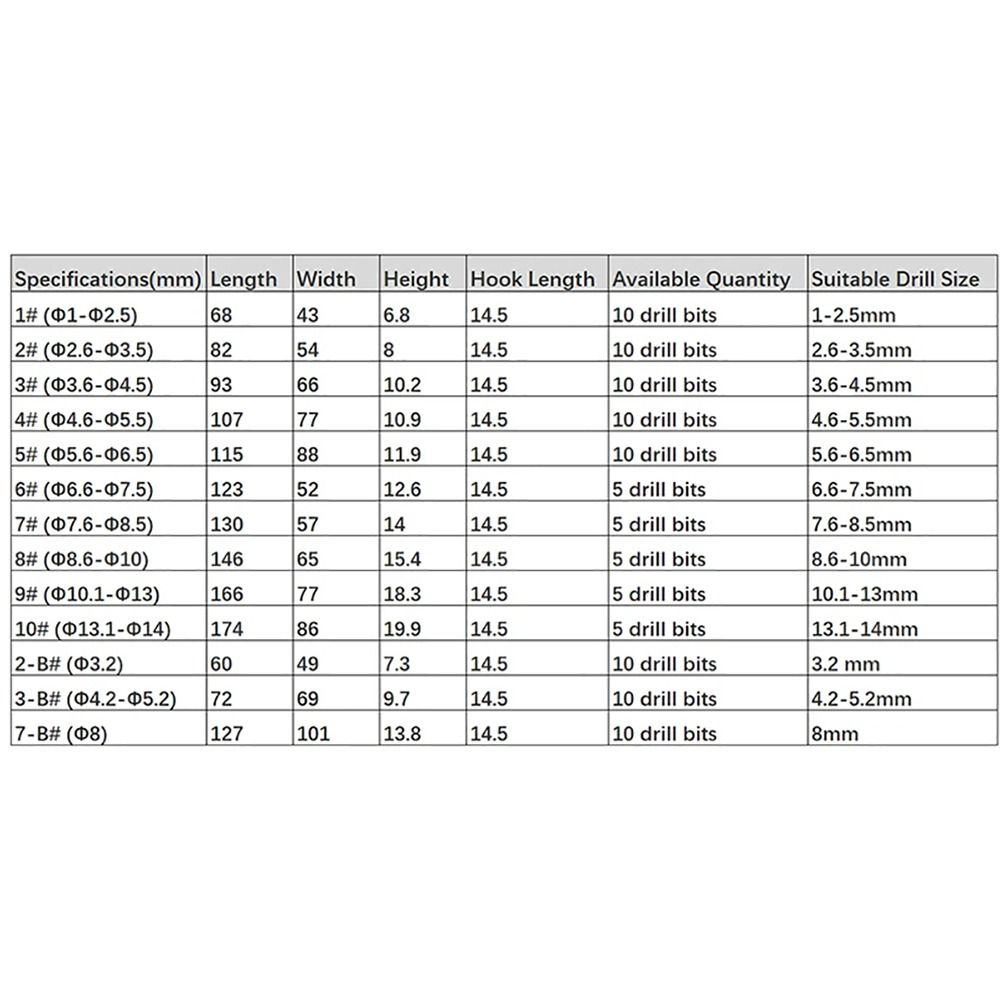 | Specifications(mm) | Length | Width | Height | Hook Length | Available Quantity | Suitable Drill Size |
|---|---|---|---|---|---|---|
| 1# (Φ1-Φ2.5) | 68 | 43 | 6.8 | 14.5 | 10 drill bits | 1-2.5mm |
| 2# (Φ2.6-Φ3.5) | 82 | 54 | 8 | 14.5 | 10 drill bits | 2.6-3.5mm |
| 3# (Φ3.6-Φ4.5) | 93 | 66 | 10.2 | 14.5 | 10 drill bits | 3.6-4.5mm |
| 4# (Φ4.6-Φ5.5) | 107 | 77 | 10.9 | 14.5 | 10 drill bits | 4.6-5.5mm |
| 5# (Φ5.6-Φ6.5) | 115 | 88 | 11.9 | 14.5 | 10 drill bits | 5.6-6.5mm |
| 6# (Φ6.6-Φ7.5) | 123 | 52 | 12.6 | 14.5 | 5 drill bits | 6.6-7.5mm |
| 7# (Φ7.6-Φ8.5) | 130 | 57 | 14 | 14.5 | 5 drill bits | 7.6-8.5mm |
| 8# (Φ8.6-Φ10) | 146 | 65 | 15.4 | 14.5 | 5 drill bits | 8.6-10mm |
| 9# (Φ10.1-Φ13) | 166 | 77 | 18.3 | 14.5 | 5 drill bits | 10.1-13mm |
| 10# (Φ13.1-Φ14) | 174 | 86 | 19.9 | 14.5 | 5 drill bits | 13.1-14mm |
| 2-B# (Φ3.2) | 60 | 49 | 7.3 | 14.5 | 10 drill bits | 3.2 mm |
| 3-B# (Φ4.2-Φ5.2) | 72 | 69 | 9.7 | 14.5 | 10 drill bits | 4.2-5.2mm |
| 7-B# (Φ8) | 127 | 101 | 13.8 | 14.5 | 10 drill bits | 8mm |